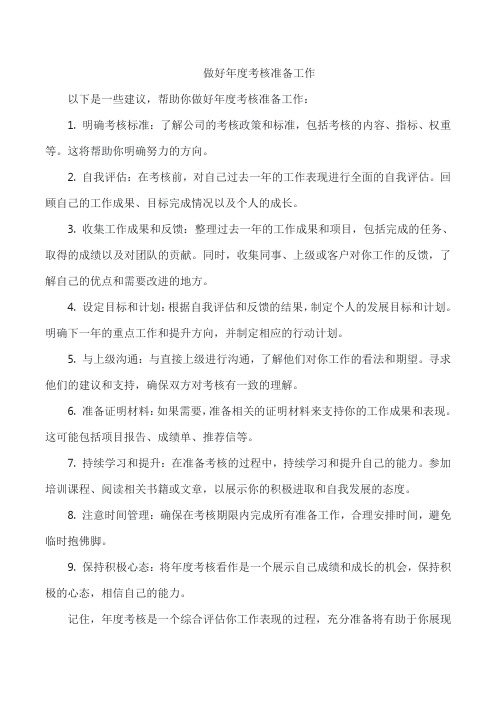 做好年度考核准备工作

以下是一些建议，帮助你做好年度考核准备工作：

1. 明确考核标准：了解公司的考核政策和标准，包括考核的内容、指标、权重等。这将帮助你明确努力的方向。

2. 自我评估：在考核前，对自己过去一年的工作表现进行全面的自我评估。回顾自己的工作成果、目标完成情况以及个人的成长。

3. 收集工作成果和反馈：整理过去一年的工作成果和项目，包括完成的任务、取得的成绩以及对团队的贡献。同时，收集同事、上级或客户对你工作的反馈，了解自己的优点和需要改进的地方。

4. 设定目标和计划：根据自我评估和反馈的结果，制定个人的发展目标和计划。明确下一年的重点工作和提升方向，并制定相应的行动计划。

5. 与上级沟通：与直接上级进行沟通，了解他们对你工作的看法和期望。寻求他们的建议和支持，确保双方对考核有一致的理解。

6. 准备证明材料：如果需要，准备相关的证明材料来支持你的工作成果和表现。这可能包括项目报告、成绩单、推荐信等。

7. 持续学习和提升：在准备考核的过程中，持续学习和提升自己的能力。参加培训课程、阅读相关书籍或文章，以展示你的积极进取和自我发展的态度。

8. 注意时间管理：确保在考核期限内完成所有准备工作，合理安排时间，避免临时抱佛脚。

9. 保持积极心态：将年度考核看作是一个展示自己成绩和成长的机会，保持积极的心态，相信自己的能力。

记住，年度考核是一个综合评估你工作表现的过程，充分准备将有助于你展现